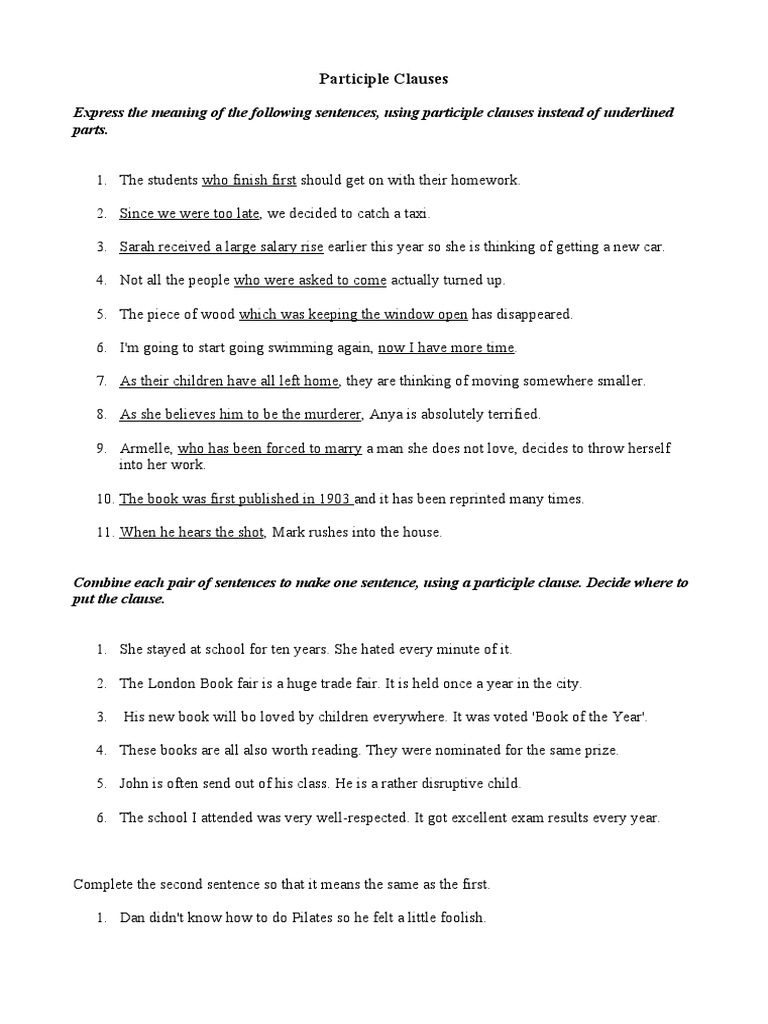 Participle Clauses

Express the meaning of the following sentences, using participle clauses instead of underlined parts.

1. The students who finish first should get on with their homework.

2. Since we were too late, we decided to catch a taxi.

3. Sarah received a large salary rise earlier this year so she is thinking of getting a new car.

4. Not all the people who were asked to come actually turned up.

5. The piece of wood which was keeping the window open has disappeared.

6. I'm going to start going swimming again, now I have more time.

7. As their children have all left home, they are thinking of moving somewhere smaller.

8. As she believes him to be the murderer, Anya is absolutely terrified.

9. Armelle, who has been forced to marry a man she does not love, decides to throw herself into her work.

10. The book was first published in 1903 and it has been reprinted many times.

11. When he hears the shot, Mark rushes into the house.

Combine each pair of sentences to make one sentence, using a participle clause. Decide where to put the clause.

1. She stayed at school for ten years. She hated every minute of it.

2. The London Book fair is a huge trade fair. It is held once a year in the city.

3. His new book will bo loved by children everywhere. It was voted 'Book of the Year'.

4. These books are all also worth reading. They were nominated for the same prize.

5. John is often send out of his class. He is a rather disruptive child.

6. The school I attended was very well-respected. It got excellent exam results every year.

Complete the second sentence so that it means the same as the first.

1. Dan didn't know how to do Pilates so he felt a little foolish.